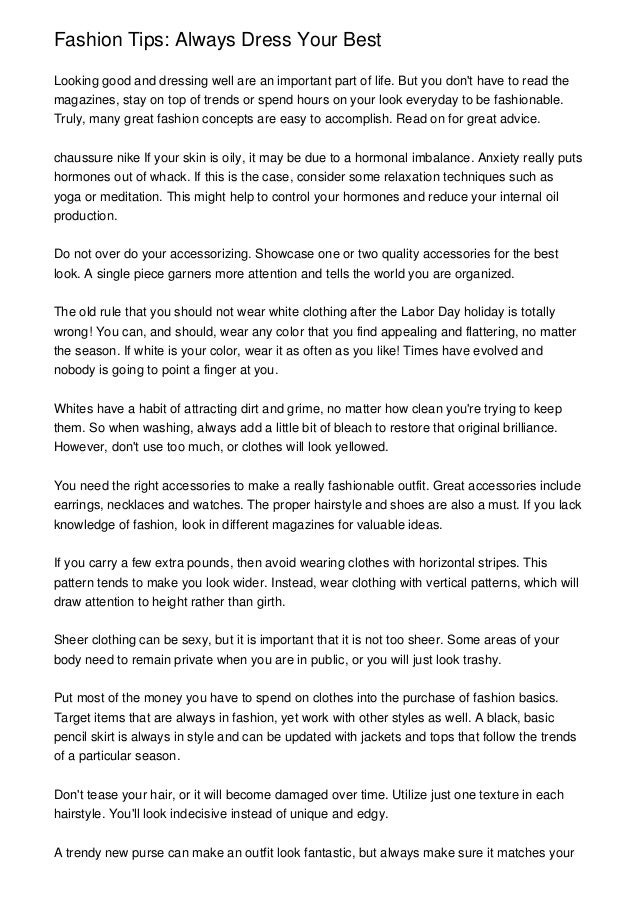 Fashion Tips: Always Dress Your Best

Looking good and dressing well are an important part of life. But you don't have to read the magazines, stay on top of trends or spend hours on your look everyday to be fashionable. Truly, many great fashion concepts are easy to accomplish. Read on for great advice.

chaussure nike If your skin is oily, it may be due to a hormonal imbalance. Anxiety really puts hormones out of whack. If this is the case, consider some relaxation techniques such as yoga or meditation. This might help to control your hormones and reduce your internal oil production.

Do not over do your accessorizing. Showcase one or two quality accessories for the best look. A single piece garners more attention and tells the world you are organized.

The old rule that you should not wear white clothing after the Labor Day holiday is totally wrong! You can, and should, wear any color that you find appealing and flattering, no matter the season. If white is your color, wear it as often as you like! Times have evolved and nobody is going to point a finger at you.

Whites have a habit of attracting dirt and grime, no matter how clean you're trying to keep them. So when washing, always add a little bit of bleach to restore that original brilliance. However, don't use too much, or clothes will look yellowed.

You need the right accessories to make a really fashionable outfit. Great accessories include earrings, necklaces and watches. The proper hairstyle and shoes are also a must. If you lack knowledge of fashion, look in different magazines for valuable ideas.

If you carry a few extra pounds, then avoid wearing clothes with horizontal stripes. This pattern tends to make you look wider. Instead, wear clothing with vertical patterns, which will draw attention to height rather than girth.

Sheer clothing can be sexy, but it is important that it is not too sheer. Some areas of your body need to remain private when you are in public, or you will just look trashy.

Put most of the money you have to spend on clothes into the purchase of fashion basics. Target items that are always in fashion, yet work with other styles as well. A black, basic pencil skirt is always in style and can be updated with jackets and tops that follow the trends of a particular season.

Don't tease your hair, or it will become damaged over time. Utilize just one texture in each hairstyle. You'll look indecisive instead of unique and edgy.

A trendy new purse can make an outfit look fantastic, but always make sure it matches your